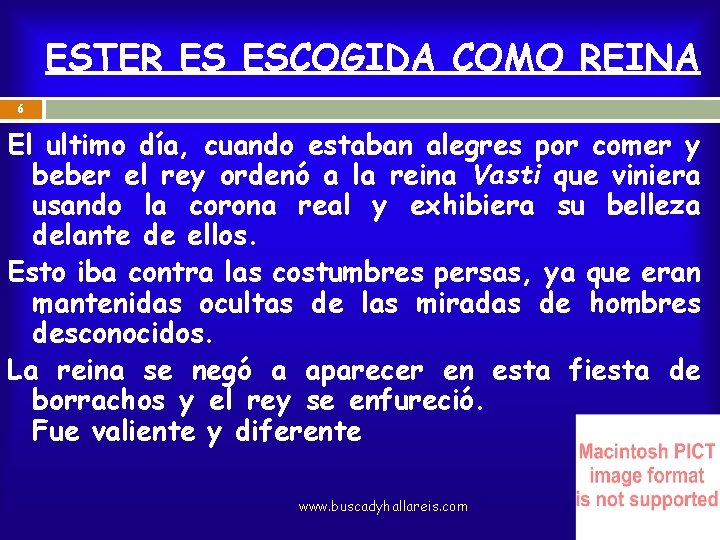 ESTER ES ESCOGIDA COMO REINA

6

El ultimo día, cuando estaban alegres por comer y beber el rey ordenó a la reina Vasti que viniera usando la corona real y exhibiera su belleza delante de ellos.

Esto iba contra las costumbres persas, ya que eran mantenidas ocultas de las miradas de hombres desconocidos.

La reina se negó a aparecer en esta fiesta de borrachos y el rey se enfureció.
Fue valiente y diferente

Macintosh PICT image format is not supported

www.buscadyhallareis.com